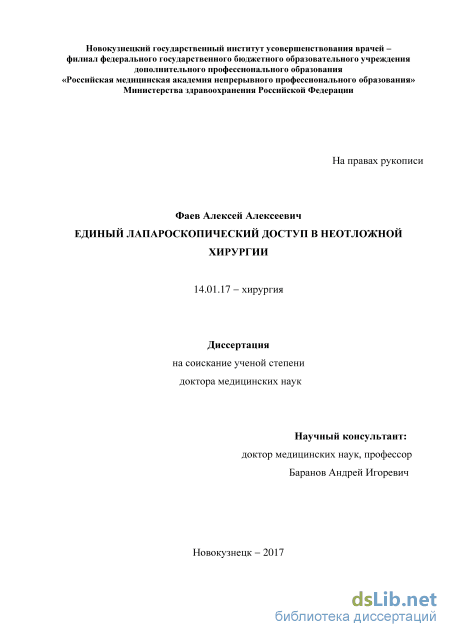 Новокузнецкий государственный институт усовершенствования врачей – филиал федерального государственного бюджетного образовательного учреждения дополнительного профессионального образования «Российская медицинская академия непрерывного профессионального образования» Министерства здравоохранения Российской Федерации

На правах рукописи

Фаев Алексей Алексеевич
ЕДИНЫЙ ЛАПАРОСКОПИЧЕСКИЙ ДОСТУП В НЕОТЛОЖНОЙ ХИРУРГИИ

14.01.17 – хирургия

Диссертация
на соискание ученой степени
доктора медицинских наук

Научный консультант:
доктор медицинских наук, профессор
Баранов Андрей Игоревич

Новокузнецк – 2017

dsLib.net
библиотека диссертаций